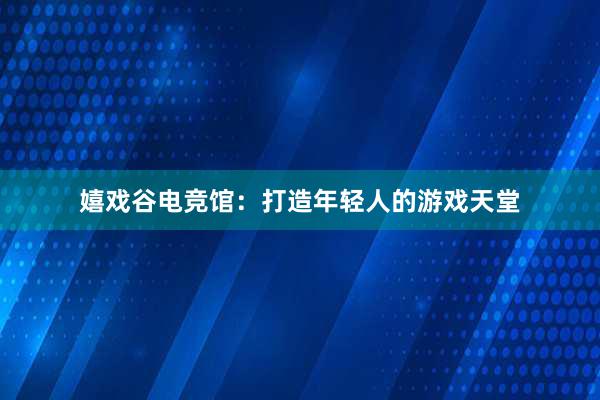 嬉戏谷电竞馆：打造年轻人的游戏天堂